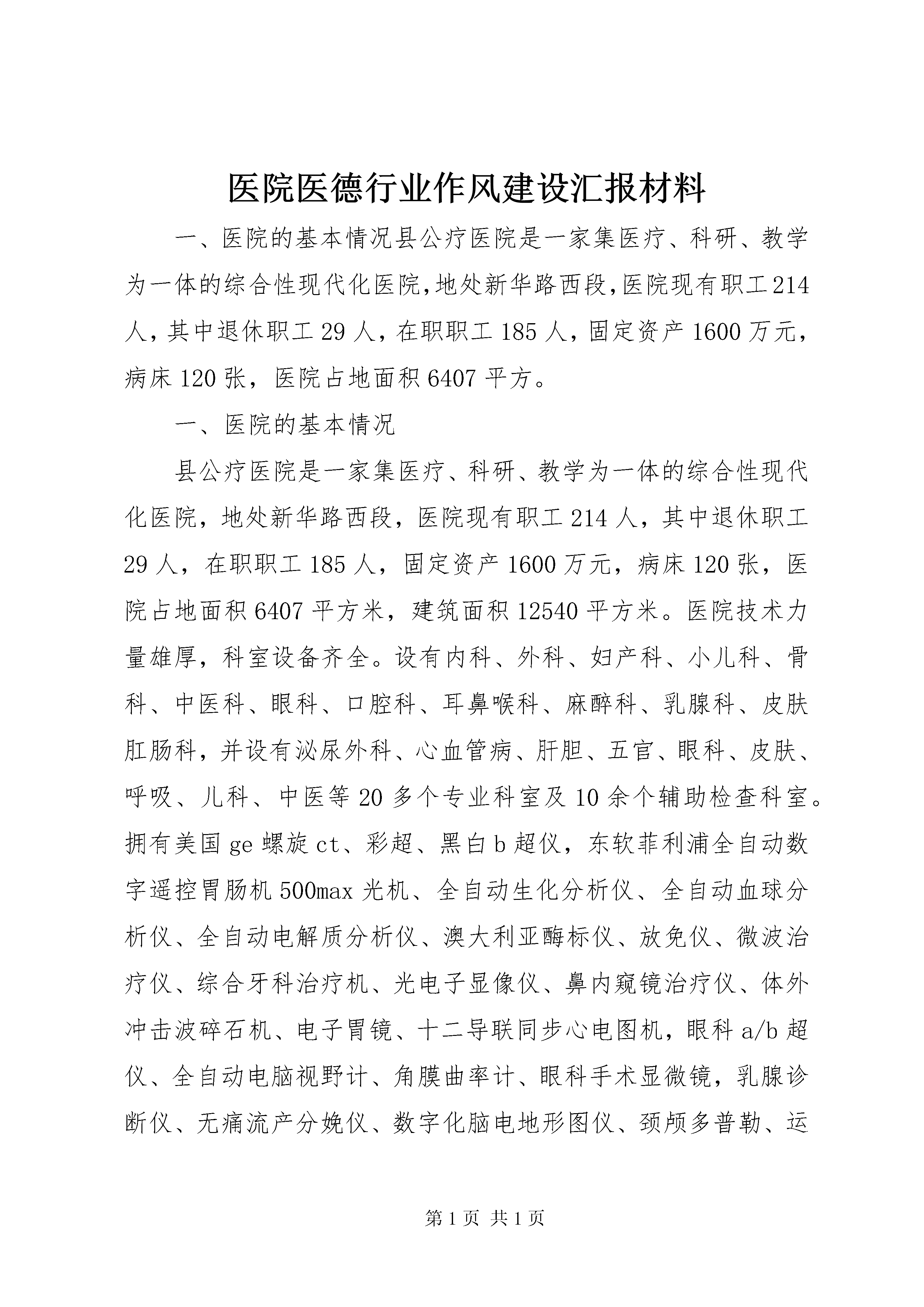 医院医德行业作风建设汇报材料

一、医院的基本情况县公疗医院是一家集医疗、科研、教学为一体的综合性现代化医院,地处新华路西段,医院现有职工214人，其中退休职工29人，在职职工185人，固定资产1600万元，病床120张，医院占地面积6407平方。

一、医院的基本情况

县公疗医院是一家集医疗、科研、教学为一体的综合性现代化医院，地处新华路西段，医院现有职工214人，其中退休职工29人，在职职工185人，固定资产1600万元，病床120张，医院占地面积6407平方米，建筑面积12540平方米。医院技术力量雄厚，科室设备齐全。设有内科、外科、妇产科、小儿科、骨科、中医科、眼科、口腔科、耳鼻喉科、麻醉科、乳腺科、皮肤肛肠科，并设有泌尿外科、心血管病、肝胆、五官、眼科、皮肤、呼吸、儿科、中医等20多个专业科室及10余个辅助检查科室。拥有美国ge螺旋ct、彩超、黑白b超仪，东软菲利浦全自动数字遥控胃肠机500max光机、全自动生化分析仪、全自动血球分析仪、全自动电解质分析仪、澳大利亚酶标仪、放免仪、微波治疗仪、综合牙科治疗机、光电子显像仪、鼻内窥镜治疗仪、体外冲击波碎石机、电子胃镜、十二导联同步心电图机，眼科a/b超仪、全自动电脑视野计、角膜曲率计、眼科手术显微镜，乳腺诊断仪、无痛流产分娩仪、数字化脑电地形图仪、颈颅多普勒、运

第1页 共1页